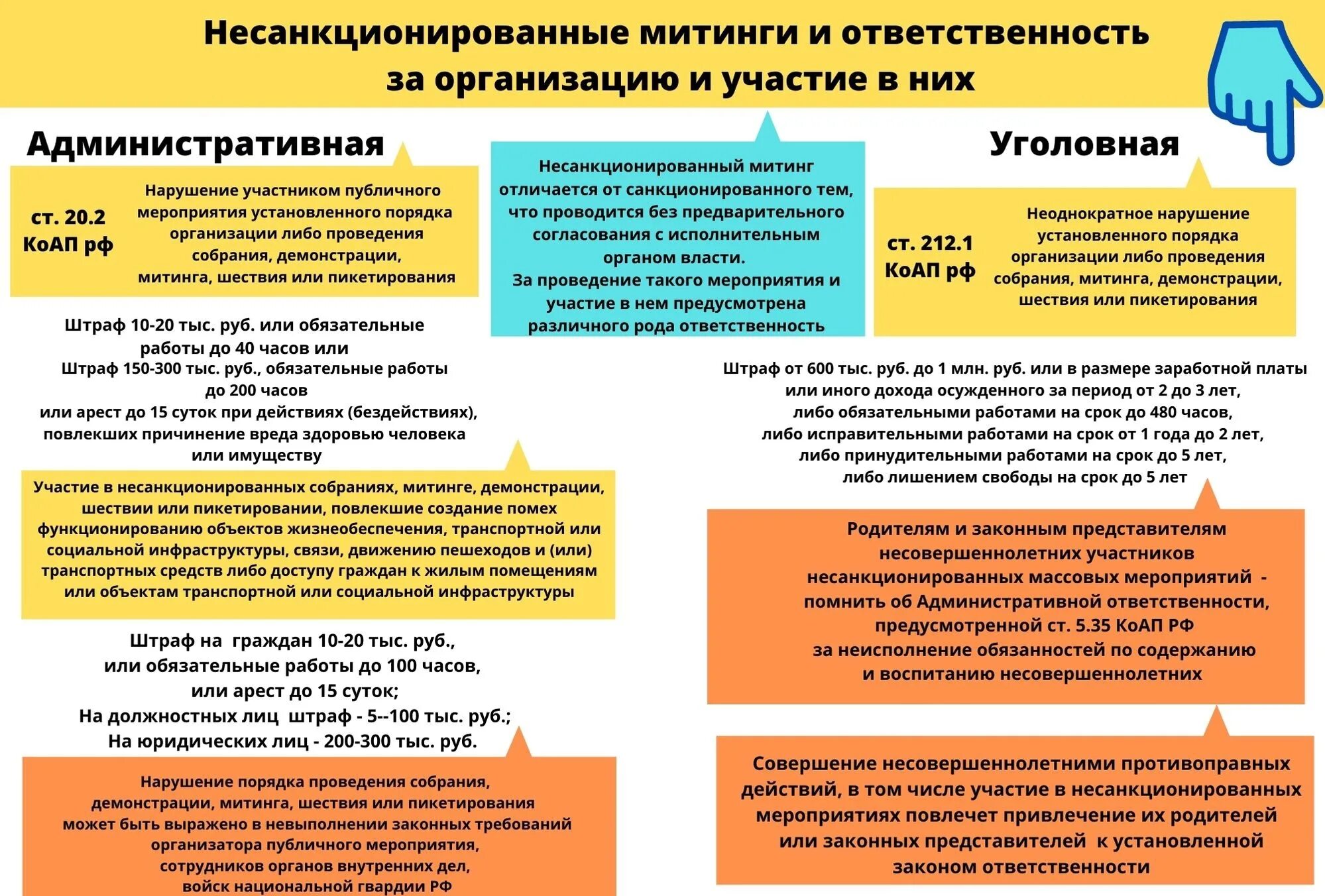 Несанкционированные митинги и ответственность за организацию и участие в них

Административная

ст. 20.2 КоАП рф

Нарушение участником публичного мероприятия установленного порядка организации либо проведения собрания, демонстрации, митинга, шествия или пикетирования

Штраф 10-20 тыс. руб. или обязательные работы до 40 часов или
Штраф 150-300 тыс. руб., обязательные работы до 200 часов
или арест до 15 суток при действиях (бездействиях), повлекших причинение вреда здоровью человека или имуществу

Участие в несанкционированных собраниях, митинге, демонстрации, шествии или пикетировании, повлекшие создание помех функционированию объектов жизнеобеспечения, транспортной или социальной инфраструктуры, связи, движению пешеходов и (или) транспортных средств либо доступу граждан к жилым помещениям или объектам транспортной или социальной инфраструктуры

Штраф на граждан 10-20 тыс. руб.,
или обязательные работы до 100 часов,
или арест до 15 суток;
На должностных лиц штраф - 5--100 тыс. руб.;
На юридических лиц - 200-300 тыс. руб.

Нарушение порядка проведения собрания, демонстрации, митинга, шествия или пикетирования может быть выражено в невыполнении законных требований организатора публичного мероприятия, сотрудников органов внутренних дел, войск национальной гвардии РФ

Несанкционированный митинг отличается от санкционированного тем, что проводится без предварительного согласования с исполнительным органом власти.
За проведение такого мероприятия и участие в нем предусмотрена различного рода ответственность

Уголовная

ст. 212.1 КоАП рф

Неоднократное нарушение установленного порядка организации либо проведения собрания, митинга, демонстрации, шествия или пикетирования

Штраф от 600 тыс. руб. до 1 млн. руб. или в размере заработной платы или иного дохода осужденного за период от 2 до 3 лет, либо обязательными работами на срок до 480 часов, либо исправительными работами на срок от 1 года до 2 лет, либо принудительными работами на срок до 5 лет, либо лишением свободы на срок до 5 лет

Родителям и законным представителям несовершеннолетних участников несанкционированных массовых мероприятий - помнить об Административной ответственности, предусмотренной ст. 5.35 КоАП РФ за неисполнение обязанностей по содержанию и воспитанию несовершеннолетних

Совершение несовершеннолетними противоправных действий, в том числе участие в несанкционированных мероприятиях повлечет привлечение их родителей или законных представителей к установленной законом ответственности